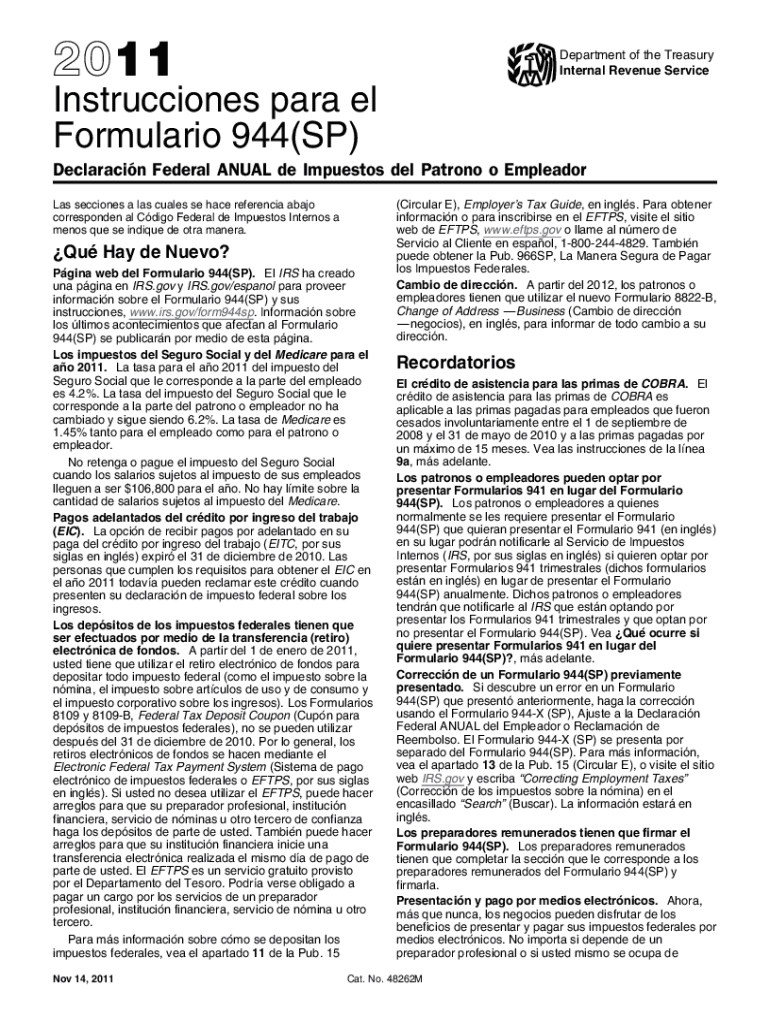 2011

Department of the Treasury
Internal Revenue Service

Instrucciones para el Formulario 944(SP)

Declaración Federal ANUAL de Impuestos del Patrono o Empleador

Las secciones a las cuales se hace referencia abajo corresponden al Código Federal de Impuestos Internos a menos que se indique de otra manera.

¿Qué Hay de Nuevo?

Página web del Formulario 944(SP). El IRS ha creado una página en IRS.gov y IRS.gov/espanol para proveer información sobre el Formulario 944(SP) y sus instrucciones, www.irs.gov/form944sp. Información sobre los últimos acontecimientos que afectan al Formulario 944(SP) se publicarán por medio de esta página.

Los impuestos del Seguro Social y del Medicare para el año 2011. La tasa para el año 2011 del impuesto del Seguro Social que le corresponde a la parte del empleado es 4.2%. La tasa del impuesto del Seguro Social que le corresponde a la parte del patrono o empleador no ha cambiado y sigue siendo 6.2%. La tasa de Medicare es 1.45% tanto para el empleado como para el patrono o empleador.

No retenga o pague el impuesto del Seguro Social cuando los salarios sujetos al impuesto de sus empleados lleguen a ser $106,800 para el año. No hay límite sobre la cantidad de salarios sujetos al impuesto del Medicare.

Pagos adelantados del crédito por ingreso del trabajo (EIC). La opción de recibir pagos por adelantado en su paga del crédito por ingreso del trabajo (EITC, por sus siglas en inglés) expiró el 31 de diciembre de 2010. Las personas que cumplen los requisitos para obtener el EIC en el año 2011 todavía pueden reclamar este crédito cuando presenten su declaración de impuesto federal sobre los ingresos.

Los depósitos de los impuestos federales tienen que ser efectuados por medio de la transferencia (retiro) electrónica de fondos. A partir del 1 de enero de 2011, usted tiene que utilizar el retiro electrónico de fondos para depositar todo impuesto federal (como el impuesto sobre la nómina, el impuesto sobre artículos de uso y de consumo y el impuesto corporativo sobre los ingresos). Los Formularios 8109 y 8109-B, Federal Tax Deposit Coupon (Cupón para depósitos de impuestos federales), no se pueden utilizar después del 31 de diciembre de 2010. Por lo general, los retiros electrónicos de fondos se hacen mediante el Electronic Federal Tax Payment System (Sistema de pago electrónico de impuestos federales o EFTPS, por sus siglas en inglés). Si usted no desea utilizar el EFTPS, puede hacer arreglos para que su preparador profesional, institución financiera, servicio de nóminas u otro tercero de confianza haga los depósitos de parte de usted. También puede hacer arreglos para que su institución financiera inicie una transferencia electrónica realizada el mismo día de pago de parte de usted. El EFTPS es un servicio gratuito provisto por el Departamento del Tesoro. Podría verse obligado a pagar un cargo por los servicios de un preparador profesional, institución financiera, servicio de nómina u otro tercero.

Para más información sobre cómo se depositan los impuestos federales, vea el apartado 11 de la Pub. 15 (Circular E), Employer's Tax Guide, en inglés. Para obtener información o para inscribirse en el EFTPS, visite el sitio web de EFTPS, www.eftps.gov o llame al número de Servicio al Cliente en español, 1-800-244-4829. También puede obtener la Pub. 966SP, La Manera Segura de Pagar los Impuestos Federales.

Cambio de dirección. A partir del 2012, los patronos o empleadores tienen que utilizar el nuevo Formulario 8822-B, Change of Address —Business (Cambio de dirección —negocios), en inglés, para informar de todo cambio a su dirección.

Recordatorios

El crédito de asistencia para las primas de COBRA. El crédito de asistencia para las primas de COBRA es aplicable a las primas pagadas para empleados que fueron cesados involuntariamente entre el 1 de septiembre de 2008 y el 31 de mayo de 2010 y a las primas pagadas por un máximo de 15 meses. Vea las instrucciones de la línea 9a, más adelante.

Los patronos o empleadores pueden optar por presentar Formularios 941 en lugar del Formulario 944(SP). Los patronos o empleadores a quienes normalmente se les requiere presentar el Formulario 944(SP) que quieran presentar el Formulario 941 (en inglés) en su lugar podrán notificarle al Servicio de Impuestos Internos (IRS, por sus siglas en inglés) si quieren optar por presentar Formularios 941 trimestrales (dichos formularios están en inglés) en lugar de presentar el Formulario 944(SP) anualmente. Dichos patronos o empleadores tendrán que notificarle al IRS que están optando por presentar los Formularios 941 trimestrales y que optan por no presentar el Formulario 944(SP). Vea ¿Qué ocurre si quiere presentar Formularios 941 en lugar del Formulario 944(SP)?, más adelante.

Corrección de un Formulario 944(SP) previamente presentado. Si descubre un error en un Formulario 944(SP) que presentó anteriormente, haga la corrección usando el Formulario 944-X (SP), Ajuste a la Declaración Federal ANUAL del Empleador o Reclamación de Reembolso. El Formulario 944-X (SP) se presenta por separado del Formulario 944(SP). Para más información, vea el apartado 13 de la Pub. 15 (Circular E), o visite el sitio web IRS.gov y escriba "Correcting Employment Taxes" (Corrección de los impuestos sobre la nómina) en el encasillado "Search" (Buscar). La información estará en inglés.

Los preparadores remunerados tienen que firmar el Formulario 944(SP). Los preparadores remunerados tienen que completar la sección que le corresponde a los preparadores remunerados del Formulario 944(SP) y firmarla.

Presentación y pago por medios electrónicos. Ahora, más que nunca, los negocios pueden disfrutar de los beneficios de presentar y pagar sus impuestos federales por medios electrónicos. No importa si depende de un preparador profesional o si usted mismo se ocupa de

Nov 14, 2011

Cat. No. 48262M